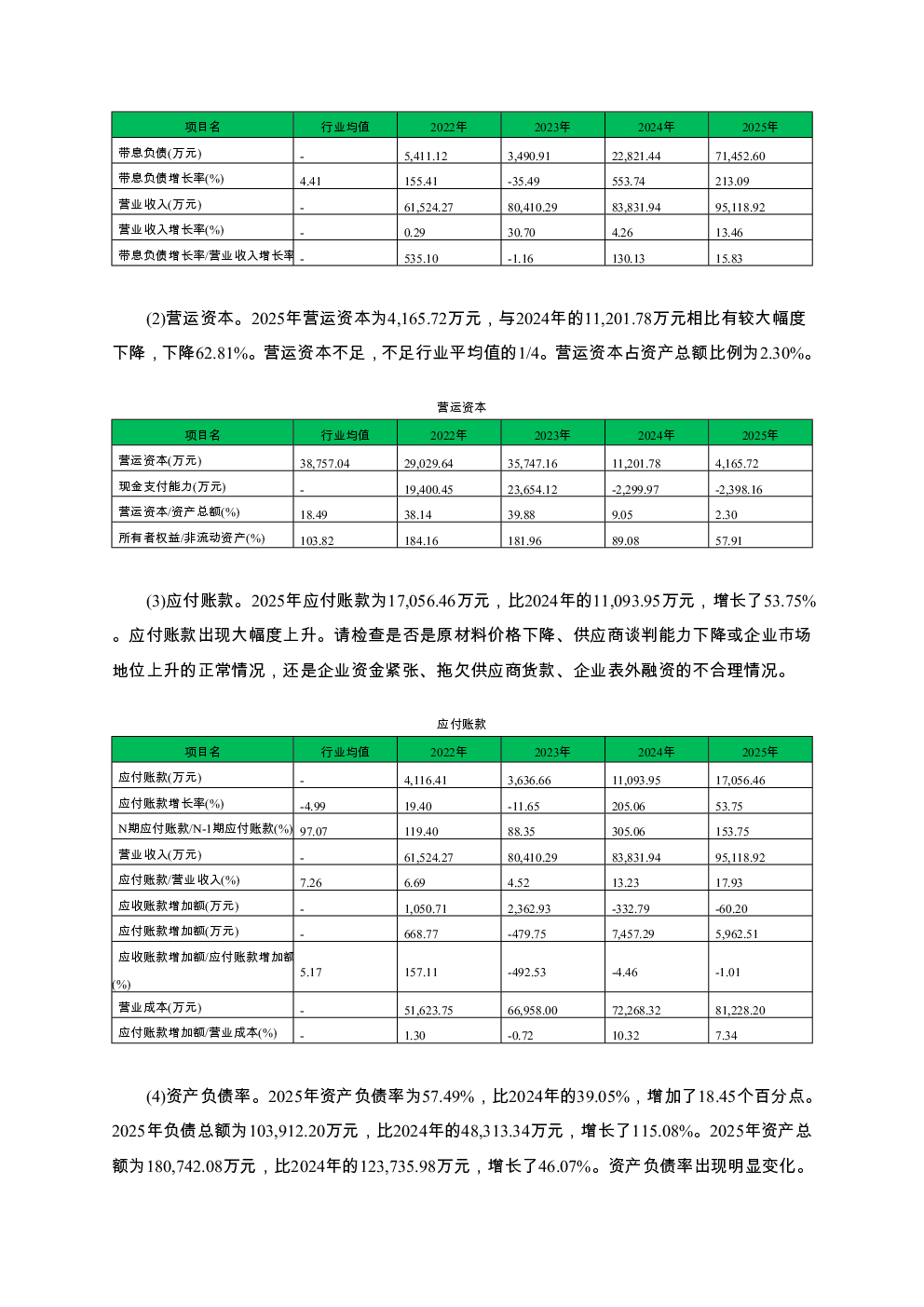 | 项目名 | 行业均值 | 2022年 | 2023年 | 2024年 | 2025年 |
|---|---|---|---|---|---|
| 带息负债(万元) | - | 5,411.12 | 3,490.91 | 22,821.44 | 71,452.60 |
| 带息负债增长率(%) | 4.41 | 155.41 | -35.49 | 553.74 | 213.09 |
| 营业收入(万元) | - | 61,524.27 | 80,410.29 | 83,831.94 | 95,118.92 |
| 营业收入增长率(%) | - | 0.29 | 30.70 | 4.26 | 13.46 |
| 带息负债增长率/营业收入增长率 | - | 535.10 | -1.16 | 130.13 | 15.83 |

(2)营运资本。2025年营运资本为4,165.72万元，与2024年的11,201.78万元相比有较大幅度下降，下降62.81%。营运资本不足，不足行业平均值的1/4。营运资本占资产总额比例为2.30%。

营运资本

| 项目名 | 行业均值 | 2022年 | 2023年 | 2024年 | 2025年 |
|---|---|---|---|---|---|
| 营运资本(万元) | 38,757.04 | 29,029.64 | 35,747.16 | 11,201.78 | 4,165.72 |
| 现金支付能力(万元) | - | 19,400.45 | 23,654.12 | -2,299.97 | -2,398.16 |
| 营运资本/资产总额(%) | 18.49 | 38.14 | 39.88 | 9.05 | 2.30 |
| 所有者权益/非流动资产(%) | 103.82 | 184.16 | 181.96 | 89.08 | 57.91 |

(3)应付账款。2025年应付账款为17,056.46万元，比2024年的11,093.95万元，增长了53.75%。应付账款出现大幅度上升。请检查是否是原材料价格下降、供应商谈判能力下降或企业市场地位上升的正常情况，还是企业资金紧张、拖欠供应商货款、企业表外融资的不合理情况。

应付账款

| 项目名 | 行业均值 | 2022年 | 2023年 | 2024年 | 2025年 |
|---|---|---|---|---|---|
| 应付账款(万元) | - | 4,116.41 | 3,636.66 | 11,093.95 | 17,056.46 |
| 应付账款增长率(%) | -4.99 | 19.40 | -11.65 | 205.06 | 53.75 |
| N期应付账款/N-1期应付账款(%) | 97.07 | 119.40 | 88.35 | 305.06 | 153.75 |
| 营业收入(万元) | - | 61,524.27 | 80,410.29 | 83,831.94 | 95,118.92 |
| 应付账款/营业收入(%) | 7.26 | 6.69 | 4.52 | 13.23 | 17.93 |
| 应收账款增加额(万元) | - | 1,050.71 | 2,362.93 | -332.79 | -60.20 |
| 应付账款增加额(万元) | - | 668.77 | -479.75 | 7,457.29 | 5,962.51 |
| 应收账款增加额/应付账款增加额(%) | 5.17 | 157.11 | -492.53 | -4.46 | -1.01 |
| 营业成本(万元) | - | 51,623.75 | 66,958.00 | 72,268.32 | 81,228.20 |
| 应付账款增加额/营业成本(%) | - | 1.30 | -0.72 | 10.32 | 7.34 |

(4)资产负债率。2025年资产负债率为57.49%，比2024年的39.05%，增加了18.45个百分点。2025年负债总额为103,912.20万元，比2024年的48,313.34万元，增长了115.08%。2025年资产总额为180,742.08万元，比2024年的123,735.98万元，增长了46.07%。资产负债率出现明显变化。